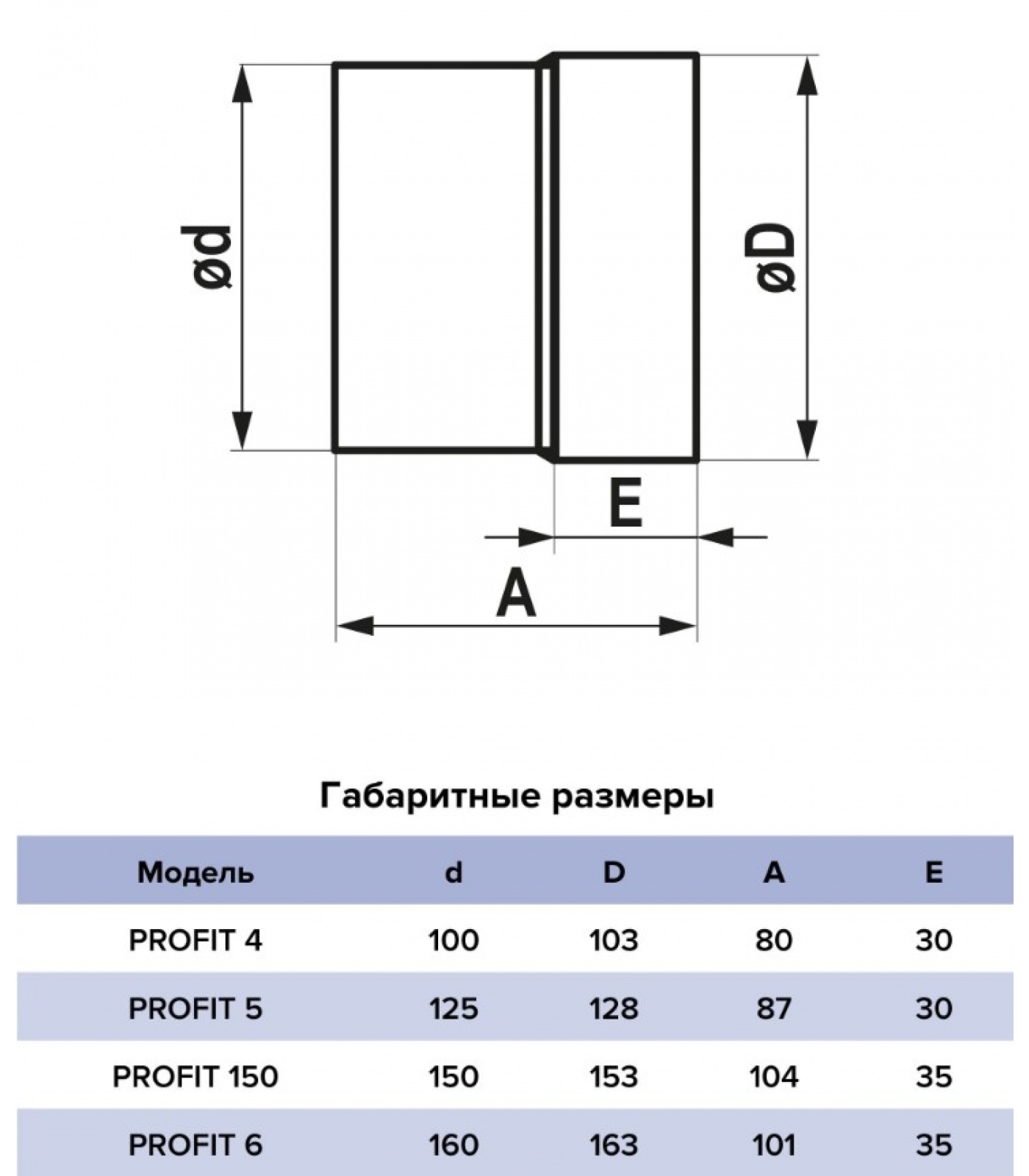 ød

øD

E

A

Габаритные размеры

| Модель | d | D | A | E |
|---|---|---|---|---|
| PROFIT 4 | 100 | 103 | 80 | 30 |
| PROFIT 5 | 125 | 128 | 87 | 30 |
| PROFIT 150 | 150 | 153 | 104 | 35 |
| PROFIT 6 | 160 | 163 | 101 | 35 |